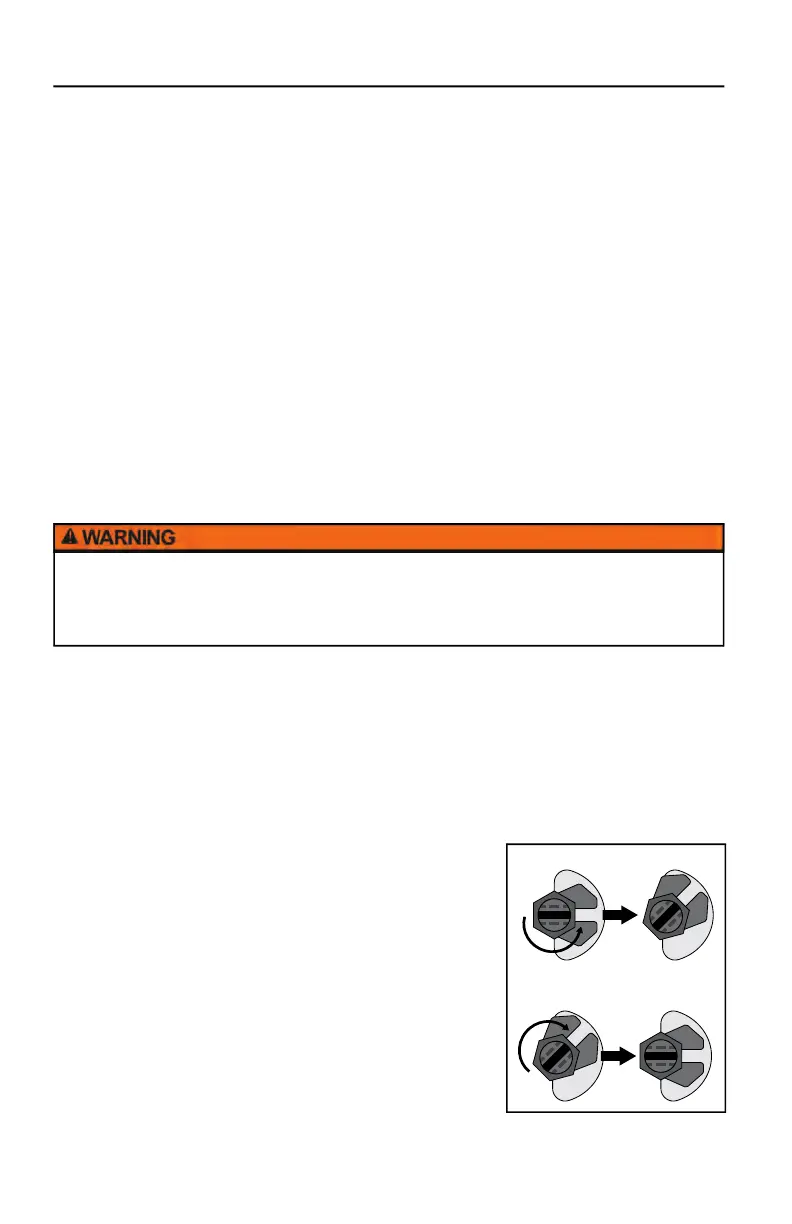 WARNING